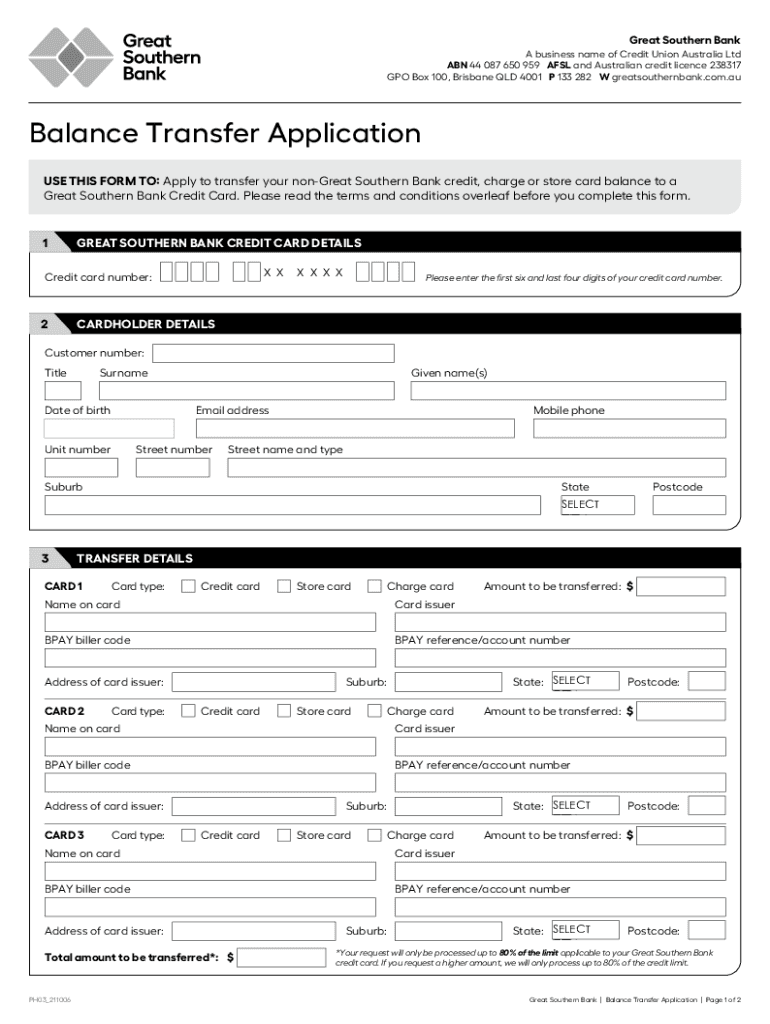 Great Southern Bank

Great Southern Bank
A business name of Credit Union Australia Ltd
ABN 44 087 650 959 AFSL and Australian credit licence 238317
GPO Box 100, Brisbane QLD 4001 P 133 282 W greatsouthernbank.com.au

Balance Transfer Application

USE THIS FORM TO: Apply to transfer your non-Great Southern Bank credit, charge or store card balance to a Great Southern Bank Credit Card. Please read the terms and conditions overleaf before you complete this form.

1 GREAT SOUTHERN BANK CREDIT CARD DETAILS

Credit card number: XX XXXX Please enter the first six and last four digits of your credit card number.

2 CARDHOLDER DETAILS

Customer number:
Title Surname Given name(s)
Date of birth Email address Mobile phone
Unit number Street number Street name and type
Suburb State Postcode
SELECT

3 TRANSFER DETAILS

CARD 1 Card type: Credit card Store card Charge card Amount to be transferred: $
Name on card Card issuer
BPAY biller code BPAY reference/account number
Address of card issuer: Suburb: State: SELECT Postcode:

CARD 2 Card type: Credit card Store card Charge card Amount to be transferred: $
Name on card Card issuer
BPAY biller code BPAY reference/account number
Address of card issuer: Suburb: State: SELECT Postcode:

CARD 3 Card type: Credit card Store card Charge card Amount to be transferred: $
Name on card Card issuer
BPAY biller code BPAY reference/account number
Address of card issuer: Suburb: State: SELECT Postcode:

Total amount to be transferred*: $

*Your request will only be processed up to 80% of the limit applicable to your Great Southern Bank credit card. If you request a higher amount, we will only process up to 80% of the credit limit.

PH03_211006

Great Southern Bank | Balance Transfer Application | Page 1 of 2